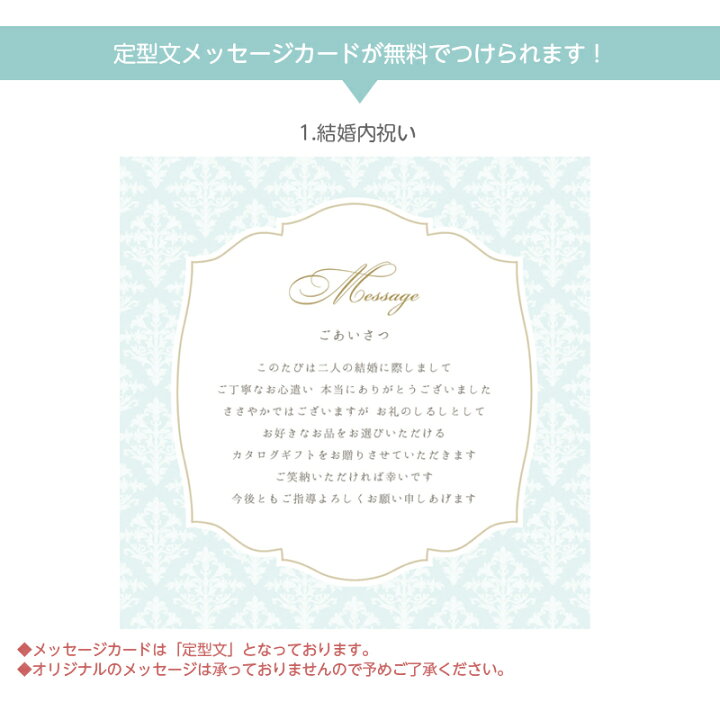 定型文メッセージカードが無料でつけられます！

1.結婚内祝い

Message

ごあいさつ

このたびは二人の結婚に際しまして
ご丁寧なお心遣い　本当にありがとうございました
ささやかではございますが　お礼のしるしとして
お好きなお品をお選びいただける
カタログギフトをお贈りさせていただきます
ご笑納いただければ幸いです
今後ともご指導よろしくお願い申しあげます

◆メッセージカードは「定型文」となっております。
◆オリジナルのメッセージは承っておりませんので予めご了承ください。